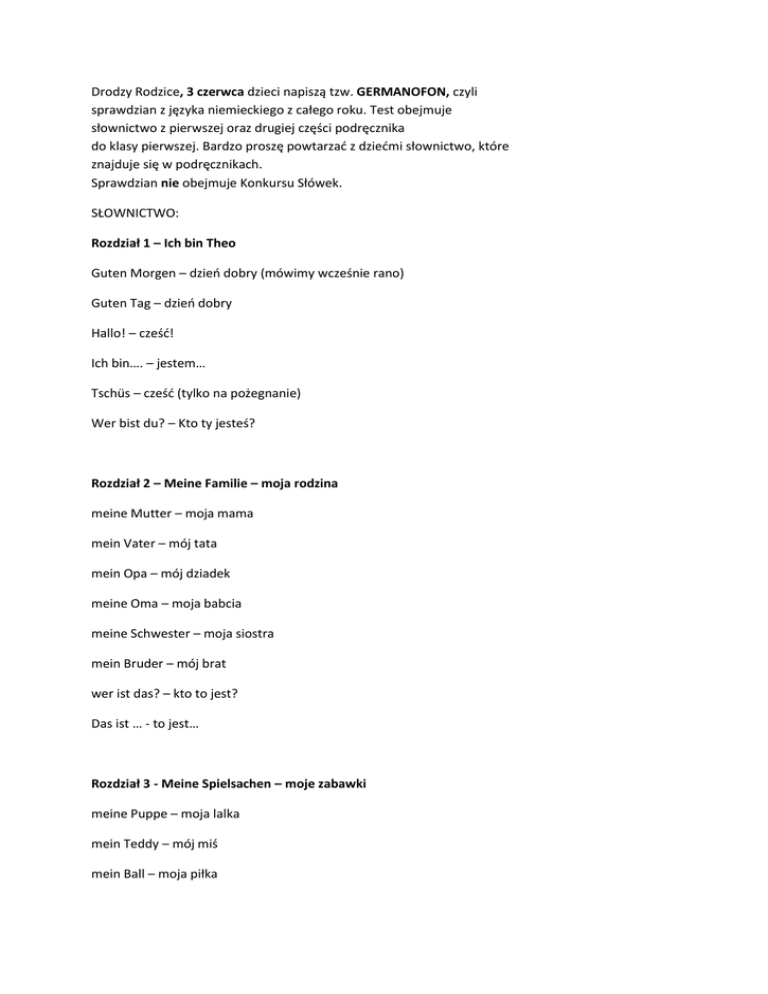 Drodzy Rodzice, 3 czerwca dzieci napiszą tzw. GERMANOFON, czyli sprawdzian z języka niemieckiego z całego roku. Test obejmuje słownictwo z pierwszej oraz drugiej części podręcznika do klasy pierwszej. Bardzo proszę powtarzać z dziećmi słownictwo, które znajduje się w podręcznikach.
Sprawdzian nie obejmuje Konkursu Słówek.

SŁOWNICTWO:

Rozdział 1 – Ich bin Theo

Guten Morgen – dzień dobry (mówimy wcześnie rano)

Guten Tag – dzień dobry

Hallo! – cześć!

Ich bin…. – jestem…

Tschüs – cześć (tylko na pożegnanie)

Wer bist du? – Kto ty jesteś?

Rozdział 2 – Meine Familie – moja rodzina

meine Mutter – moja mama

mein Vater – mój tata

mein Opa – mój dziadek

meine Oma – moja babcia

meine Schwester – moja siostra

mein Bruder – mój brat

wer ist das? – kto to jest?

Das ist … - to jest…

Rozdział 3 - Meine Spielsachen – moje zabawki

meine Puppe – moja lalka

mein Teddy – mój miś

mein Ball – moja piłka